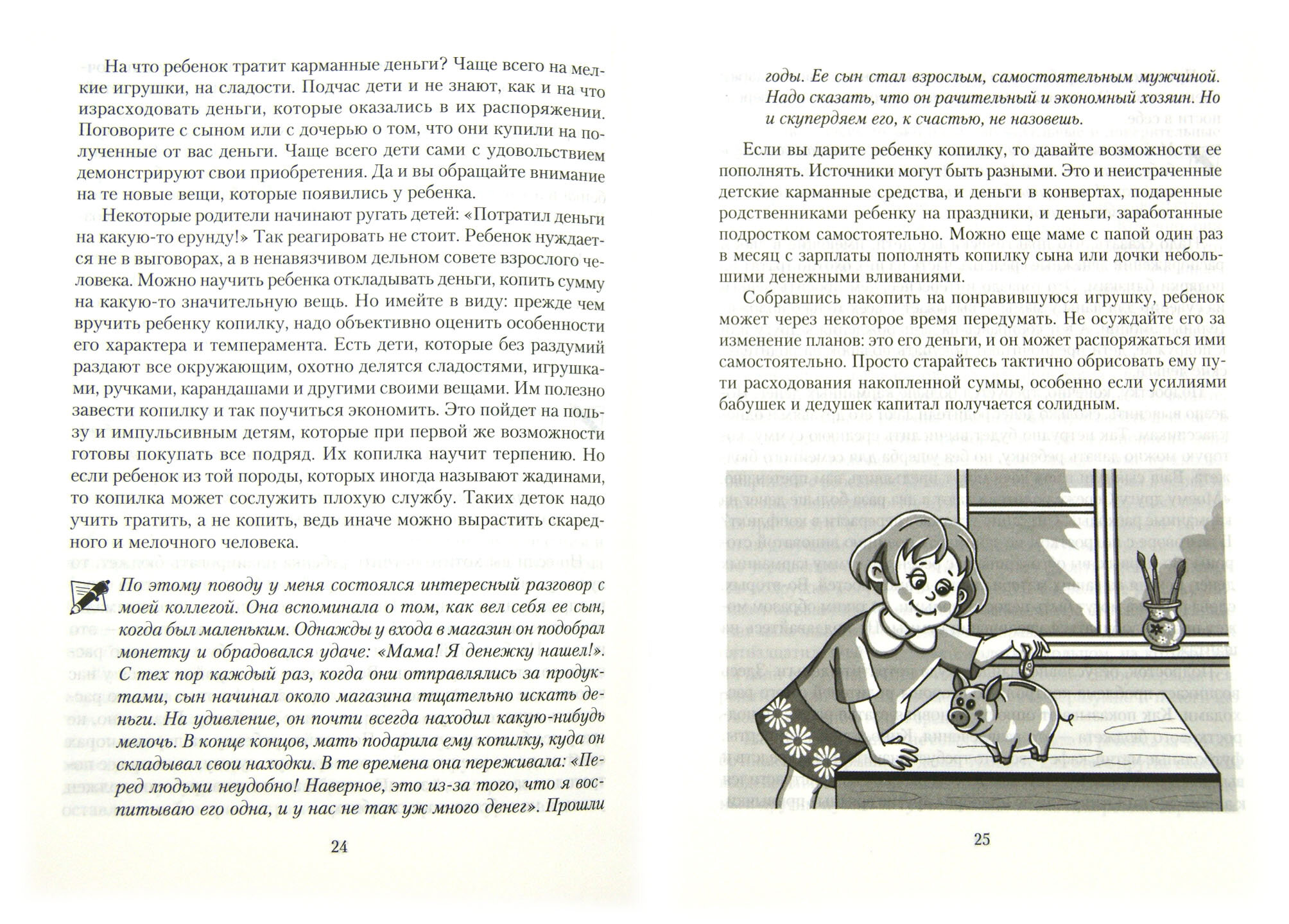 На что ребенок тратит карманные деньги? Чаще всего на мелкие игрушки, на сладости. Подчас дети и не знают, как и на что израсходовать деньги, которые оказались в их распоряжении. Поговорите с сыном или с дочерью о том, что они купили на полученные от вас деньги. Чаще всего дети сами с удовольствием демонстрируют свои приобретения. Да и вы обращайте внимание на те новые вещи, которые появились у ребенка.

Некоторые родители начинают ругать детей: «Потратил деньги на какую-то ерунду!» Так реагировать не стоит. Ребенок нуждается не в выговорах, а в ненавязчивом дельном совете взрослого человека. Можно научить ребенка откладывать деньги, копить сумму на какую-то значительную вещь. Но имейте в виду: прежде чем вручить ребенку копилку, надо объективно оценить особенности его характера и темперамента. Есть дети, которые без раздумий раздают все окружающим, охотно делятся сладостями, игрушками, ручками, карандашами и другими своими вещами. Им полезно завести копилку и так поучиться экономить. Это пойдет на пользу и импульсивным детям, которые при первой же возможности готовы покупать все подряд. Их копилка научит терпению. Но если ребенок из той породы, которых иногда называют жадинами, то копилка может сослужить плохую службу. Таких деток надо учить тратить, а не копить, ведь иначе можно вырастить скаредного и мелочного человека.

По этому поводу у меня состоялся интересный разговор с моей коллегой. Она вспоминала о том, как вел себя ее сын, когда был маленьким. Однажды у входа в магазин он подобрал монетку и обрадовался удаче: «Мама! Я денежку нашел!». С тех пор каждый раз, когда они отправлялись за продуктами, сын начинал около магазина тщательно искать деньги. На удивление, он почти всегда находил какую-нибудь мелочь. В конце концов, мать подарила ему копилку, куда он складывал свои находки. В те времена она переживала: «Перед людьми неудобно! Наверное, это из-за того, что я воспитываю его одна, и у нас не так уж много денег». Прошли

24

годы. Ее сын стал взрослым, самостоятельным мужчиной. Надо сказать, что он рачительный и экономный хозяин. Но и скупердяем его, к счастью, не назовешь.

Если вы дарите ребенку копилку, то давайте возможности ее пополнять. Источники могут быть разными. Это и неистраченные детские карманные средства, и деньги в конвертах, подаренные родственниками ребенку на праздники, и деньги, заработанные подростком самостоятельно. Можно еще маме с папой один раз в месяц с зарплаты пополнять копилку сына или дочки небольшими денежными вливаниями.

Собравшись накопить на понравившуюся игрушку, ребенок может через некоторое время передумать. Не осуждайте его за изменение планов: это его деньги, и он может распоряжаться ими самостоятельно. Просто старайтесь тактично обрисовать ему пути расходования накопленной суммы, особенно если усилиями бабушек и дедушек капитал получается солидным.

25